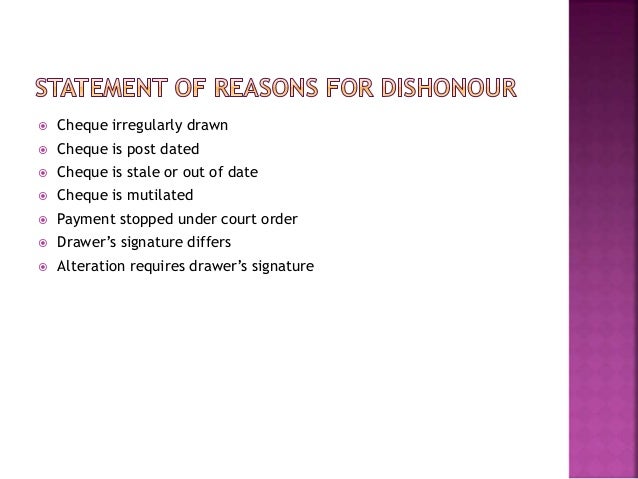 STATEMENT OF REASONS FOR DISHONOUR

• Cheque irregularly drawn
• Cheque is post dated
• Cheque is stale or out of date
• Cheque is mutilated
• Payment stopped under court order
• Drawer's signature differs
• Alteration requires drawer's signature